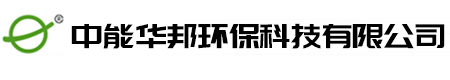 ®

中能华邦环保科技有限公司